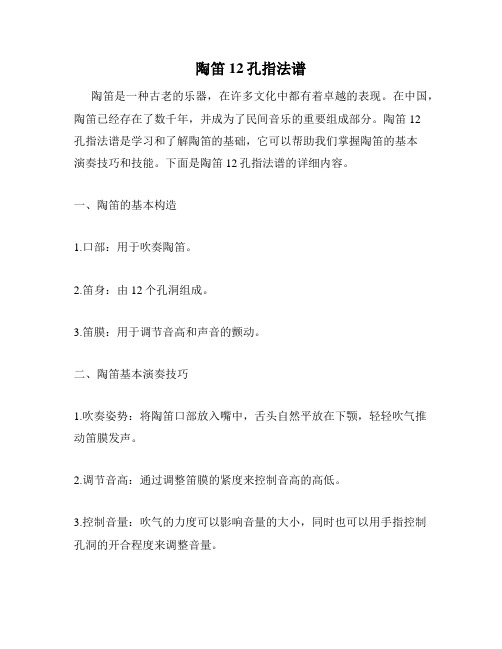 陶笛 12 孔指法谱

陶笛是一种古老的乐器，在许多文化中都有着卓越的表现。在中国，陶笛已经存在了数千年，并成为了民间音乐的重要组成部分。陶笛 12 孔指法谱是学习和了解陶笛的基础，它可以帮助我们掌握陶笛的基本演奏技巧和技能。下面是陶笛 12 孔指法谱的详细内容。

一、陶笛的基本构造

1.口部：用于吹奏陶笛。

2.笛身：由 12 个孔洞组成。

3.笛膜：用于调节音高和声音的颤动。

二、陶笛基本演奏技巧

1.吹奏姿势：将陶笛口部放入嘴中，舌头自然平放在下颚，轻轻吹气推动笛膜发声。

2.调节音高：通过调整笛膜的紧度来控制音高的高低。

3.控制音量：吹气的力度可以影响音量的大小，同时也可以用手指控制孔洞的开合程度来调整音量。